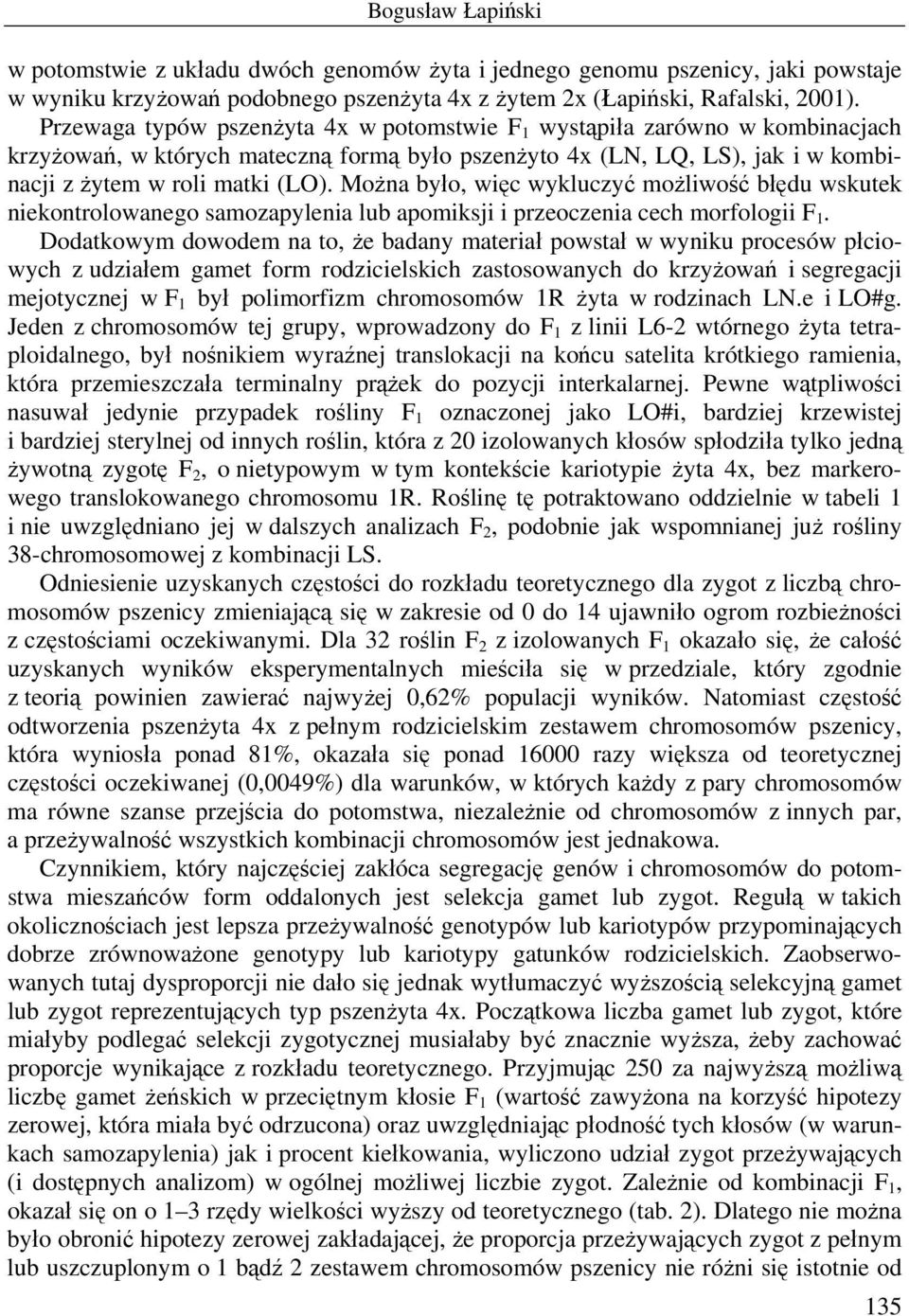 Bogusław Łapiński

w potomstwie z układu dwóch genomów żyta i jednego genomu pszenicy, jaki powstaje w wyniku krzyżowań podobnego pszenżyta 4x z żytem 2x (Łapiński, Rafalski, 2001). Przewaga typów pszenżyta 4x w potomstwie $F_1$ wystąpiła zarówno w kombinacjach krzyżowań, w których mateczną formą było pszenżyto 4x (LN, LQ, LS), jak i w kombinacji z żytem w roli matki (LO). Można było, więc wykluczyć możliwość błędu wskutek niekontrolowanego samozapylenia lub apomiksji i przeoczenia cech morfologii $F_1$. Dodatkowym dowodem na to, że badany materiał powstał w wyniku procesów płciowych z udziałem gamet form rodzicielskich zastosowanych do krzyżowań i segregacji mejotycznej w $F_1$ był polimorfizm chromosomów 1R żyta w rodzinach LN.e i LO#g. Jeden z chromosomów tej grupy, wprowadzony do $F_1$ z linii L6-2 wtórnego żyta tetraploidalnego, był nośnikiem wyraźnej translokacji na końcu satelita krótkiego ramienia, która przemieszczała terminalny prążek do pozycji interkalarnej. Pewne wątpliwości nasuwał jedynie przypadek rośliny $F_1$ oznaczonej jako LO#i, bardziej krzewistej i bardziej sterylnej od innych roślin, która z 20 izolowanych kłosów spłodziła tylko jedną żywotną zygotę $F_2$, o nietypowym w tym kontekście kariotypie żyta 4x, bez markerowego translokowanego chromosomu 1R. Roślinę tę potraktowano oddzielnie w tabeli 1 i nie uwzględniano jej w dalszych analizach $F_2$, podobnie jak wspomnianej już rośliny 38-chromosomowej z kombinacji LS.

Odniesienie uzyskanych częstości do rozkładu teoretycznego dla zygot z liczbą chromosomów pszenicy zmieniającą się w zakresie od 0 do 14 ujawniło ogrom rozbieżności z częstościami oczekiwanymi. Dla 32 roślin $F_2$ z izolowanych $F_1$ okazało się, że całość uzyskanych wyników eksperymentalnych mieściła się w przedziale, który zgodnie z teorią powinien zawierać najwyżej 0,62% populacji wyników. Natomiast częstość odtworzenia pszenżyta 4x z pełnym rodzicielskim zestawem chromosomów pszenicy, która wyniosła ponad 81%, okazała się ponad 16000 razy większa od teoretycznej częstości oczekiwanej (0,0049%) dla warunków, w których każdy z pary chromosomów ma równe szanse przejścia do potomstwa, niezależnie od chromosomów z innych par, a przeżywalność wszystkich kombinacji chromosomów jest jednakowa.

Czynnikiem, który najczęściej zakłóca segregację genów i chromosomów do potomstwa mieszańców form oddalonych jest selekcja gamet lub zygot. Regułą w takich okolicznościach jest lepsza przeżywalność genotypów lub kariotypów przypominających dobrze zrównoważone genotypy lub kariotypy gatunków rodzicielskich. Zaobserwowanych tutaj dysproporcji nie dało się jednak wytłumaczyć wyższością selekcyjną gamet lub zygot reprezentujących typ pszenżyta 4x. Początkowa liczba gamet lub zygot, które miałyby podlegać selekcji zygotycznej musiałaby być znacznie wyższa, żeby zachować proporcje wynikające z rozkładu teoretycznego. Przyjmując 250 za najwyższą możliwą liczbę gamet żeńskich w przeciętnym kłosie $F_1$ (wartość zawyżona na korzyść hipotezy zerowej, która miała być odrzucona) oraz uwzględniając płodność tych kłosów (w warunkach samozapylenia) jak i procent kiełkowania, wyliczono udział zygot przeżywających (i dostępnych analizom) w ogólnej możliwej liczbie zygot. Zależnie od kombinacji $F_1$, okazał się on o 1–3 rzędy wielkości wyższy od teoretycznego (tab. 2). Dlatego nie można było obronić hipotezy zerowej zakładającej, że proporcja przeżywających zygot z pełnym lub uszczuplonym o 1 bądź 2 zestawem chromosomów pszenicy nie różni się istotnie od

135